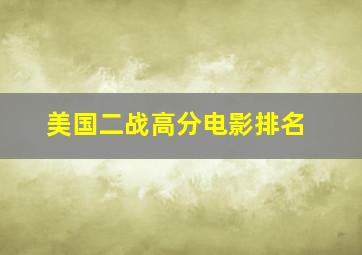 美国二战高分电影排名